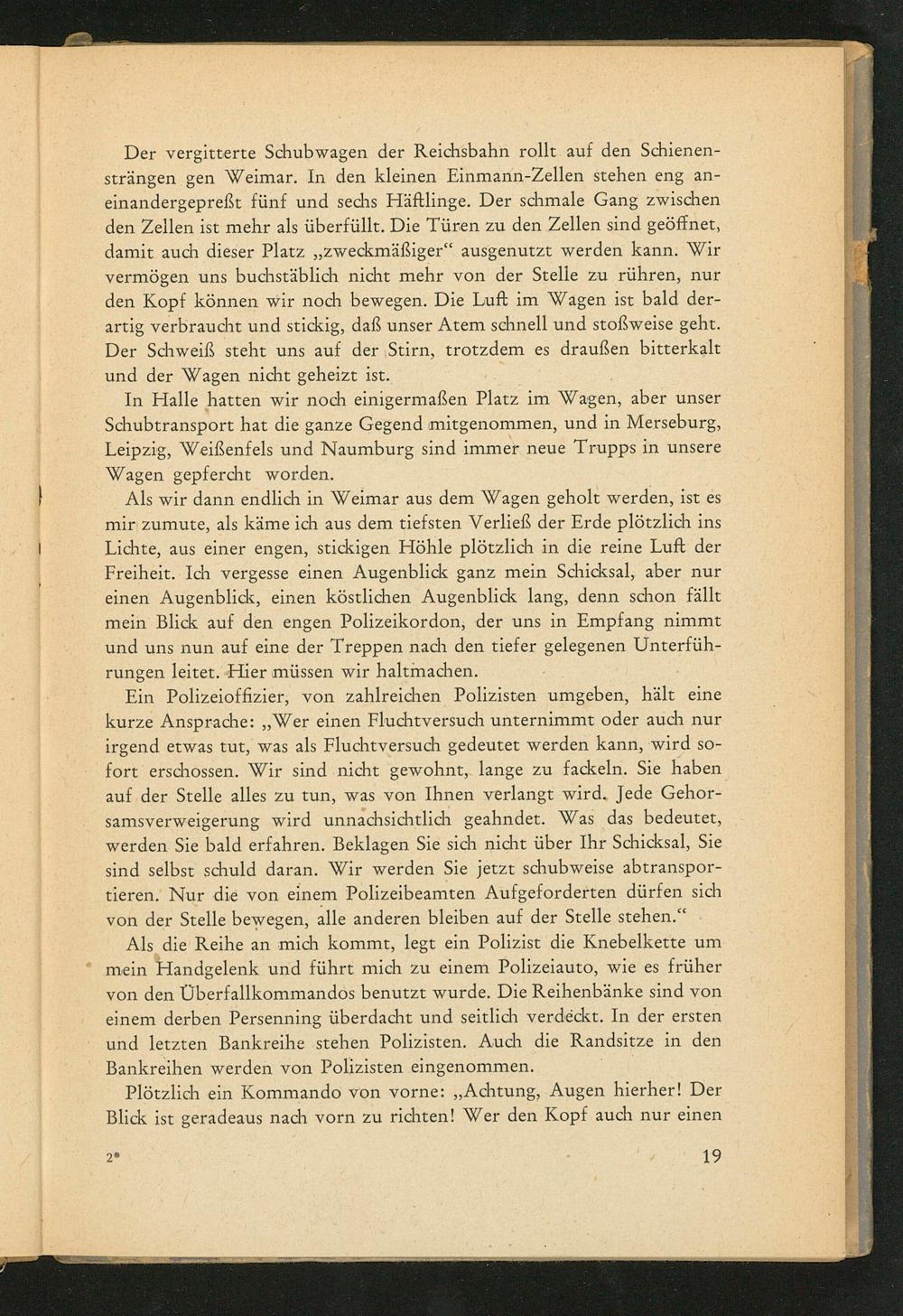 Der vergitterte Schubwagen der Reichsbahn rollt auf den Schienensträngen gen Weimar. In den kleinen Einmann-Zellen stehen eng aneinandergepreßt fünf und sechs Häftlinge. Der schmale Gang zwischen den Zellen ist mehr als überfüllt. Die Türen zu den Zellen sind geöffnet, damit auch dieser Platz „zweckmäßiger“ ausgenutzt werden kann. Wir vermögen uns buchstäblich nicht mehr von der Stelle zu rühren, nur den Kopf können wir noch bewegen. Die Luft im Wagen ist bald derartig verbraucht und stickig, daß unser Atem schnell und stoßweise geht. Der Schweiß steht uns auf der Stirn, trotzdem es draußen bitterkalt und der Wagen nicht geheizt ist.

In Halle hatten wir noch einigermaßen Platz im Wagen, aber unser Schubtransport hat die ganze Gegend mitgenommen, und in Merseburg, Leipzig, Weißenfels und Naumburg sind immer neue Trupps in unsere Wagen gepfercht worden.

Als wir dann endlich in Weimar aus dem Wagen geholt werden, ist es mir zumute, als käme ich aus dem tiefsten Verließ der Erde plötzlich ins Lichte, aus einer engen, stickigen Höhle plötzlich in die reine Luft der Freiheit. Ich vergesse einen Augenblick ganz mein Schicksal, aber nur einen Augenblick, einen köstlichen Augenblick lang, denn schon fällt mein Blick auf den engen Polizeikordon, der uns in Empfang nimmt und uns nun auf eine der Treppen nach den tiefer gelegenen Unterführungen leitet. Hier müssen wir haltmachen.

Ein Polizeioffizier, von zahlreichen Polizisten umgeben, hält eine kurze Ansprache: „Wer einen Fluchtversuch unternimmt oder auch nur irgend etwas tut, was als Fluchtversuch gedeutet werden kann, wird sofort erschossen. Wir sind nicht gewohnt, lange zu fackeln. Sie haben auf der Stelle alles zu tun, was von Ihnen verlangt wird. Jede Gehorsamsverweigerung wird unnachsichtlich geahndet. Was das bedeutet, werden Sie bald erfahren. Beklagen Sie sich nicht über Ihr Schicksal, Sie sind selbst schuld daran. Wir werden Sie jetzt schubweise abtransportieren. Nur die von einem Polizeibeamten Aufgeforderten dürfen sich von der Stelle bewegen, alle anderen bleiben auf der Stelle stehen.“

Als die Reihe an mich kommt, legt ein Polizist die Knebelkette um mein Handgelenk und führt mich zu einem Polizeiauto, wie es früher von den Überfallkommandos benutzt wurde. Die Reihenbänke sind von einem derben Persenning überdacht und seitlich verdeckt. In der ersten und letzten Bankreihe stehen Polizisten. Auch die Randsitze in den Bankreihen werden von Polizisten eingenommen.

Plötzlich ein Kommando von vorne: „Achtung, Augen hierher! Der Blick ist geradeaus nach vorn zu richten! Wer den Kopf auch nur einen

2* 19